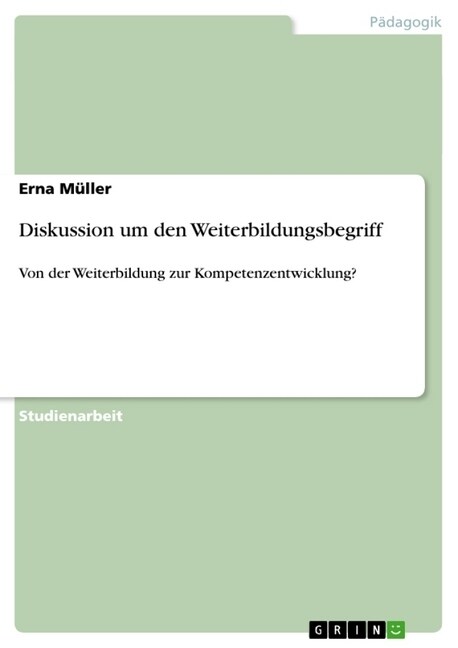 Pädagogik

Erna Müller

Diskussion um den Weiterbildungsbegriff

Von der Weiterbildung zur Kompetenzentwicklung?

Studienarbeit

GRIN